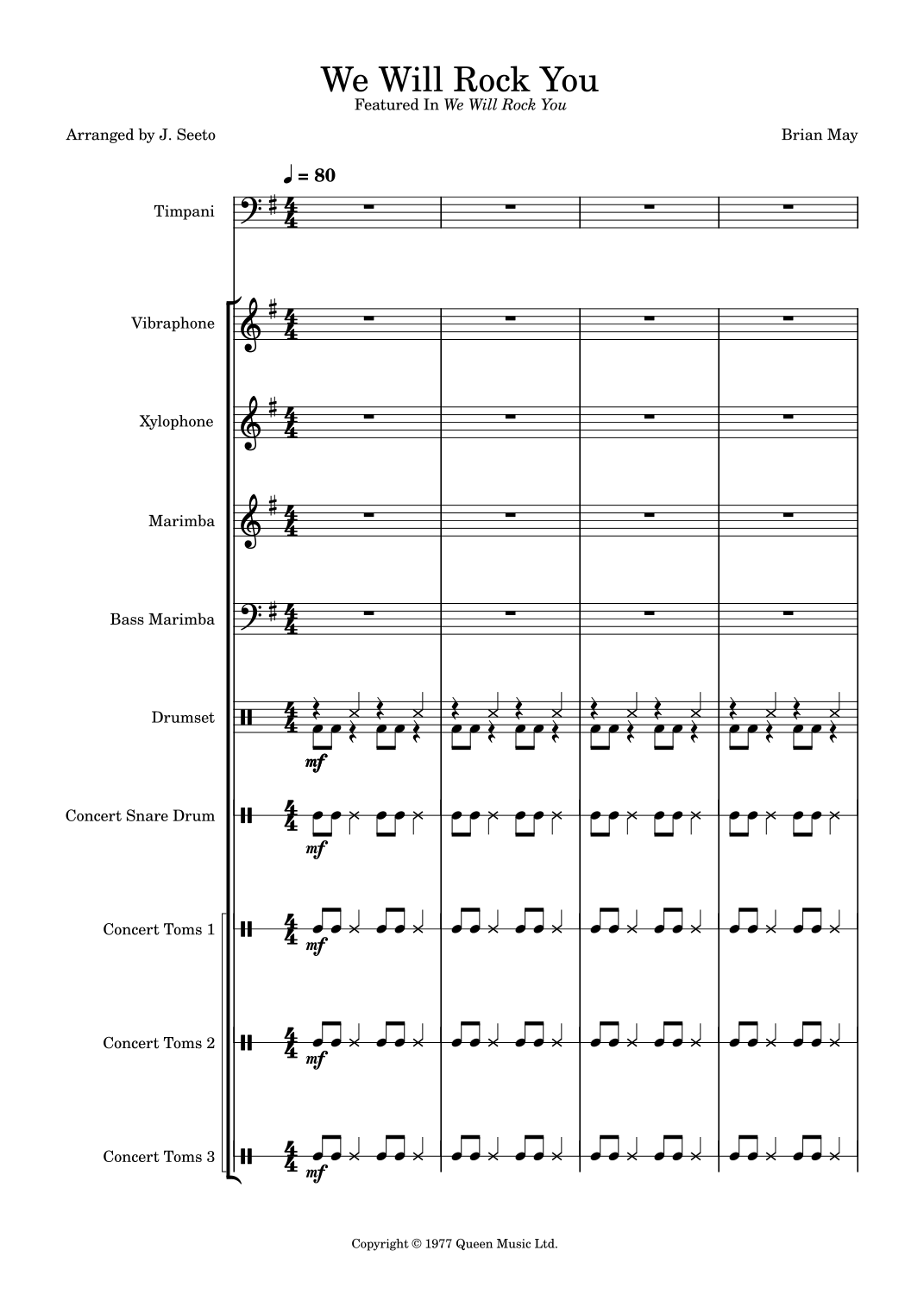 We Will Rock You
Featured In We Will Rock You

Arranged by J. Seeto

Brian May

♩ = 80

Timpani

Vibraphone

Xylophone

Marimba

Bass Marimba

Drumset

mf

Concert Snare Drum

mf

Concert Toms 1

mf

Concert Toms 2

mf

Concert Toms 3

mf

Copyright © 1977 Queen Music Ltd.